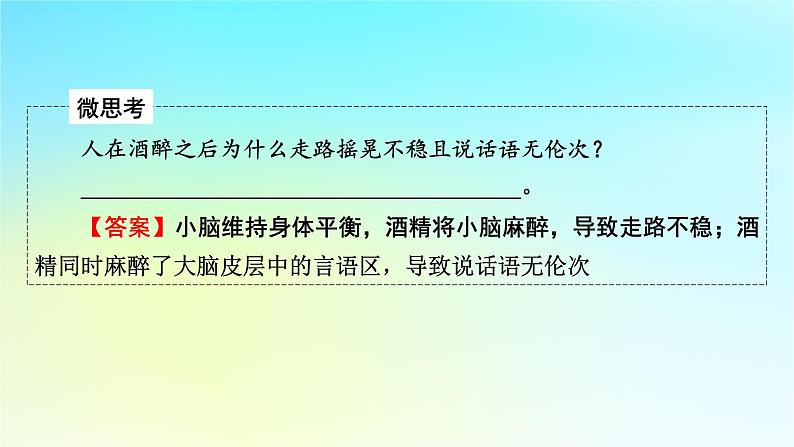 微思考

人在酒醉之后为什么走路摇晃不稳且说话语无伦次？

________________________________________。

【答案】小脑维持身体平衡，酒精将小脑麻醉，导致走路不稳；酒精同时麻醉了大脑皮层中的言语区，导致说话语无伦次